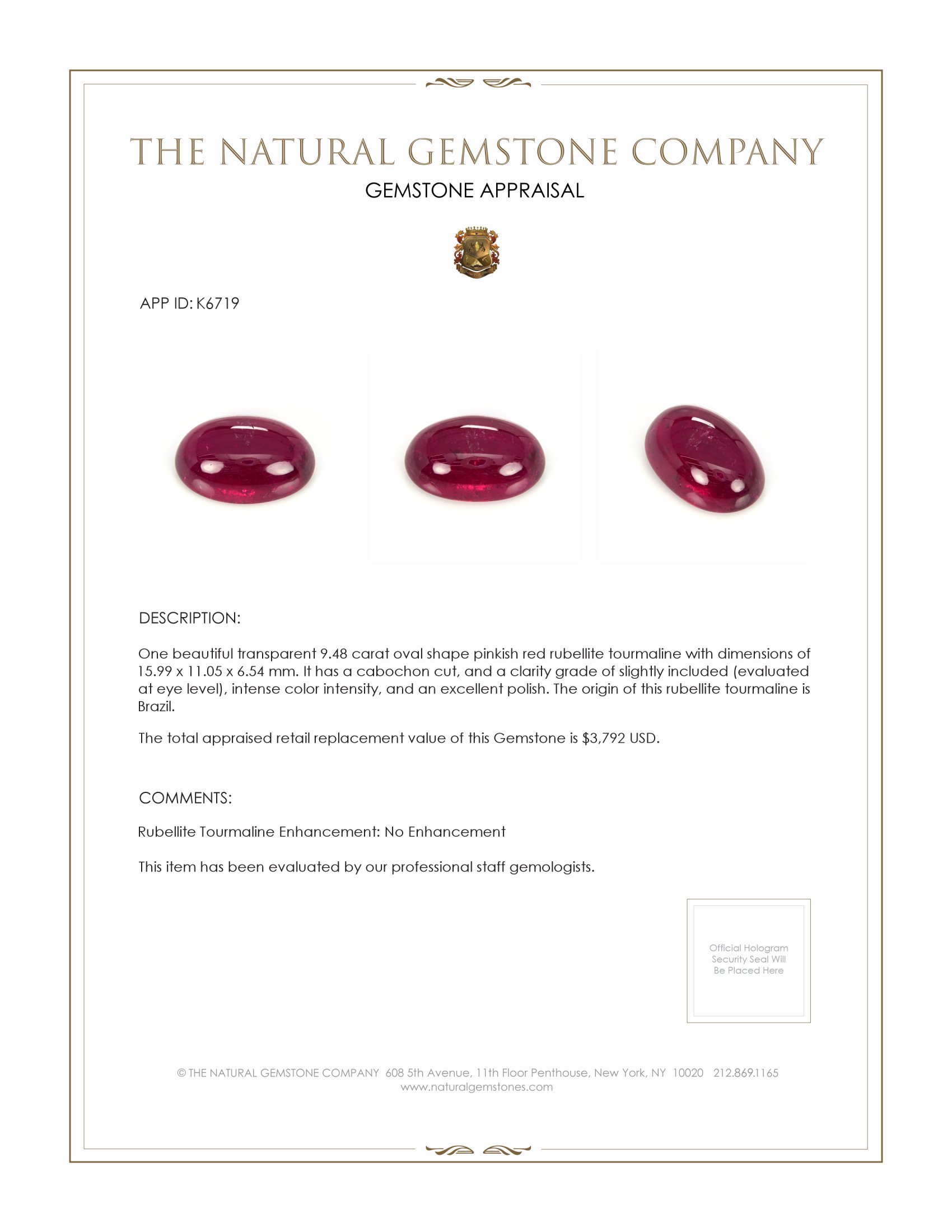 THE NATURAL GEMSTONE COMPANY
GEMSTONE APPRAISAL

APP ID: K6719

DESCRIPTION:

One beautiful transparent 9.48 carat oval shape pinkish red rubellite tourmaline with dimensions of 15.99 x 11.05 x 6.54 mm. It has a cabochon cut, and a clarity grade of slightly included (evaluated at eye level), intense color intensity, and an excellent polish. The origin of this rubellite tourmaline is Brazil.

The total appraised retail replacement value of this Gemstone is $3,792 USD.

COMMENTS:

Rubellite Tourmaline Enhancement: No Enhancement

This item has been evaluated by our professional staff gemologists.

Official Hologram Security Seal Will Be Placed Here

© THE NATURAL GEMSTONE COMPANY 608 5th Avenue, 11th Floor Penthouse, New York, NY 10020 212.869.1165
www.naturalgemstones.com